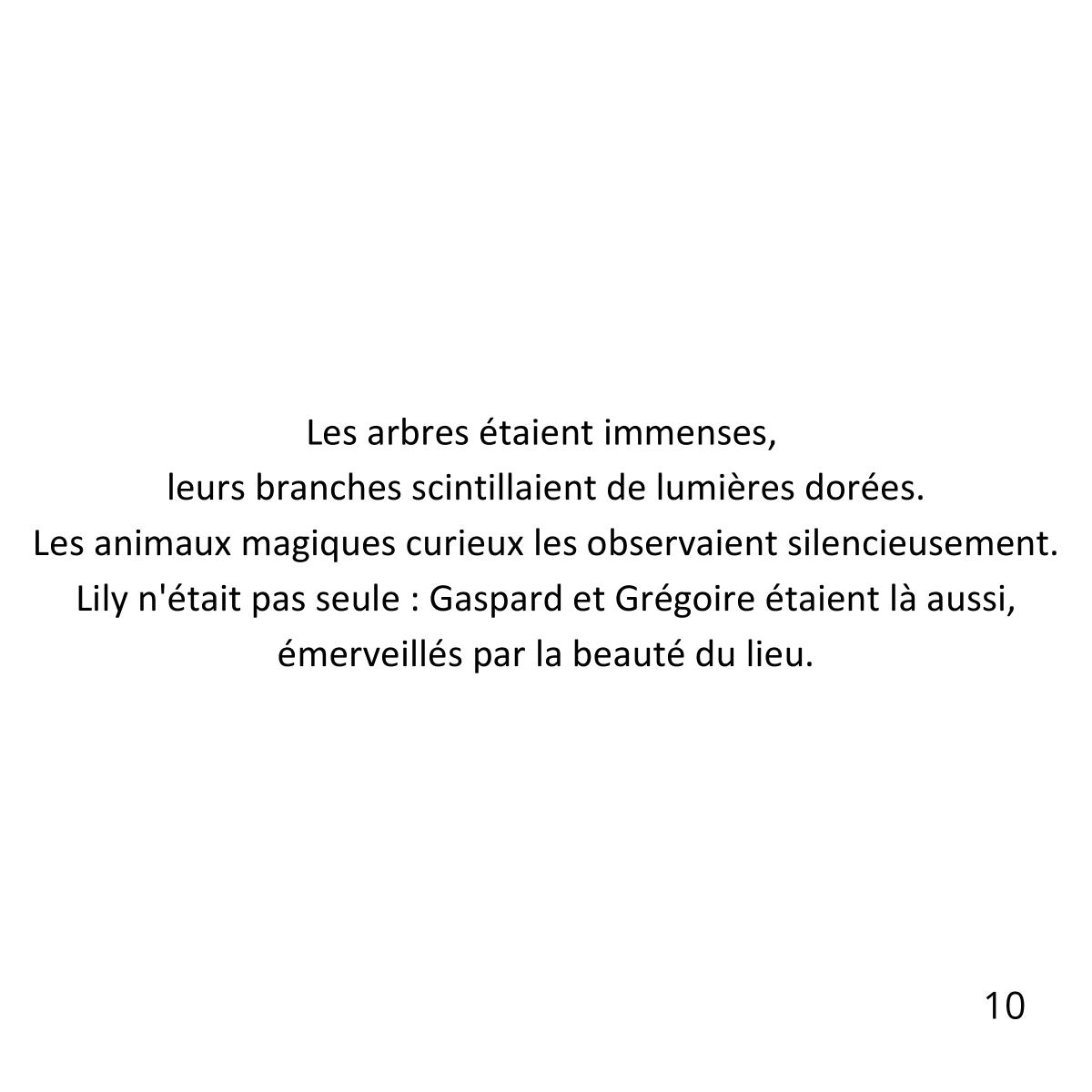 Les arbres étaient immenses,
leurs branches scintillaient de lumières dorées.
Les animaux magiques curieux les observaient silencieusement.
Lily n'était pas seule : Gaspard et Grégoire étaient là aussi,
émerveillés par la beauté du lieu.

10